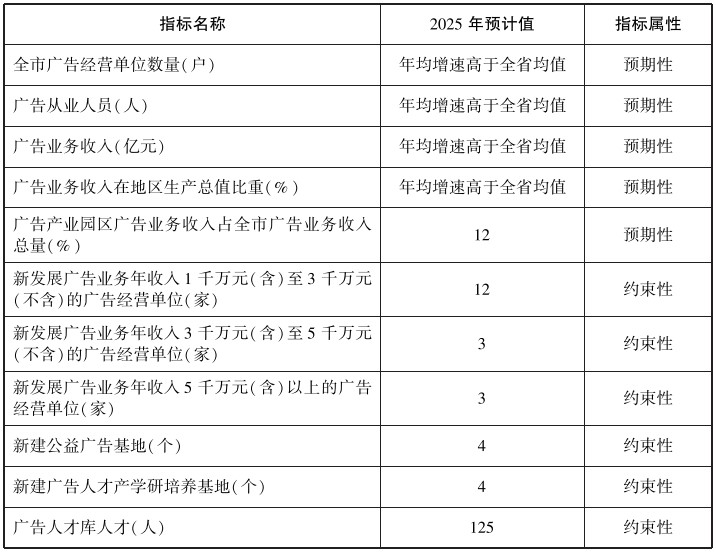 | 指标名称 | 2025 年预计值 | 指标属性 |
|---|---|---|
| 全市广告经营单位数量(户) | 年均增速高于全省均值 | 预期性 |
| 广告从业人员(人) | 年均增速高于全省均值 | 预期性 |
| 广告业务收入(亿元) | 年均增速高于全省均值 | 预期性 |
| 广告业务收入在地区生产总值比重(%) | 年均增速高于全省均值 | 预期性 |
| 广告产业园区广告业务收入占全市广告业务收入总量(%) | 12 | 预期性 |
| 新发展广告业务年收入 1 千万元(含)至 3 千万元(不含)的广告经营单位(家) | 12 | 约束性 |
| 新发展广告业务年收入 3 千万元(含)至 5 千万元(不含)的广告经营单位(家) | 3 | 约束性 |
| 新发展广告业务年收入 5 千万元(含)以上的广告经营单位(家) | 3 | 约束性 |
| 新建公益广告基地(个) | 4 | 约束性 |
| 新建广告人才产学研培养基地(个) | 4 | 约束性 |
| 广告人才库人才(人) | 125 | 约束性 |